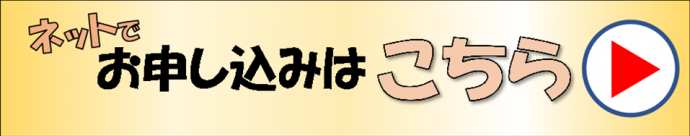 ネットで
お申し込みは こちら